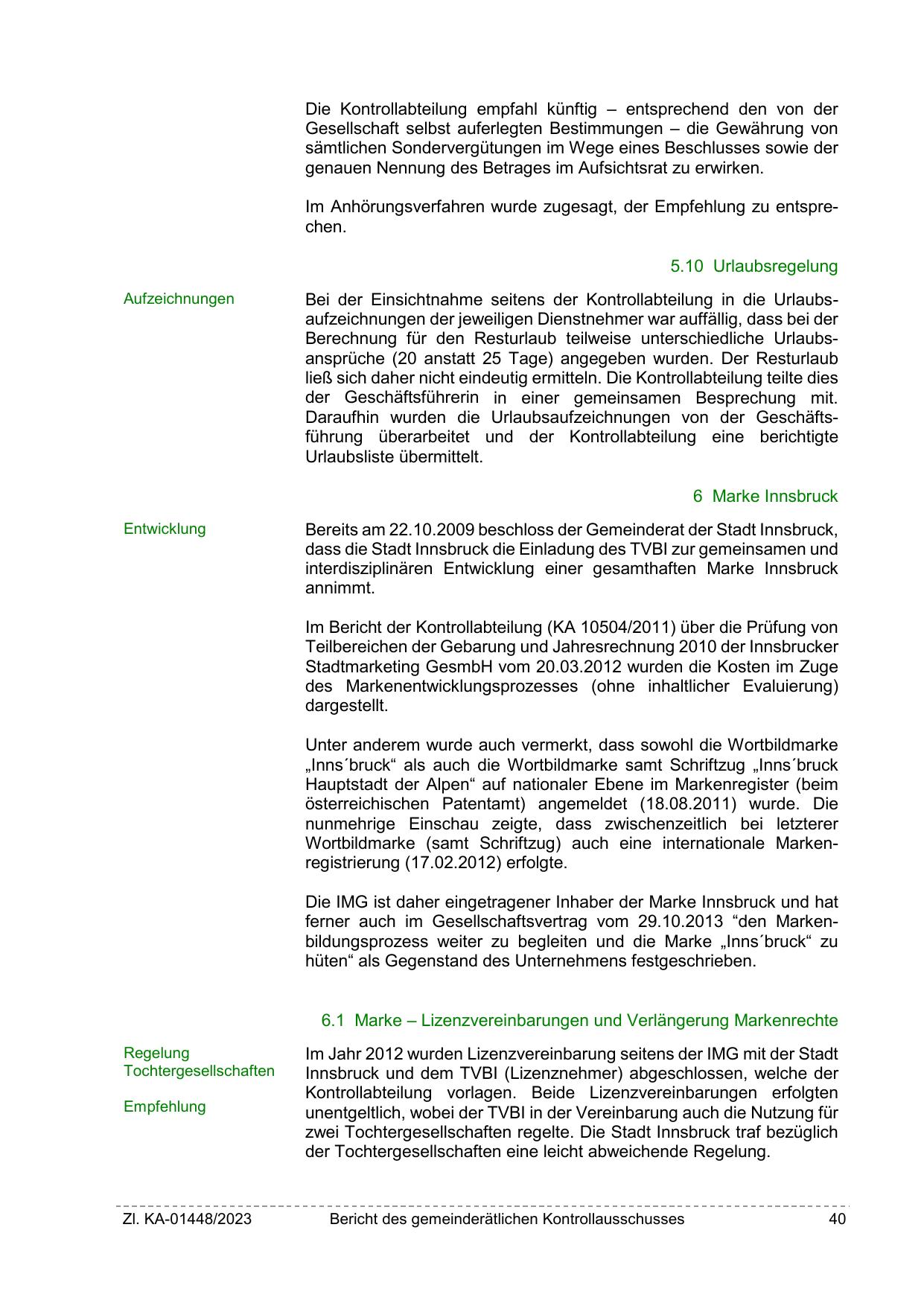 Die Kontrollabteilung empfahl künftig – entsprechend den von der Gesellschaft selbst auferlegten Bestimmungen – die Gewährung von sämtlichen Sondervergütungen im Wege eines Beschlusses sowie der genauen Nennung des Betrages im Aufsichtsrat zu erwirken.

Im Anhörungsverfahren wurde zugesagt, der Empfehlung zu entsprechen.

5.10 Urlaubsregelung

Aufzeichnungen

Bei der Einsichtnahme seitens der Kontrollabteilung in die Urlaubsaufzeichnungen der jeweiligen Dienstnehmer war auffällig, dass bei der Berechnung für den Resturlaub teilweise unterschiedliche Urlaubsansprüche (20 anstatt 25 Tage) angegeben wurden. Der Resturlaub ließ sich daher nicht eindeutig ermitteln. Die Kontrollabteilung teilte dies der Geschäftsführerin in einer gemeinsamen Besprechung mit. Daraufhin wurden die Urlaubsaufzeichnungen von der Geschäftsführung überarbeitet und der Kontrollabteilung eine berichtigte Urlaubsliste übermittelt.

6 Marke Innsbruck

Entwicklung

Bereits am 22.10.2009 beschloss der Gemeinderat der Stadt Innsbruck, dass die Stadt Innsbruck die Einladung des TVBI zur gemeinsamen und interdisziplinären Entwicklung einer gesamthaften Marke Innsbruck annimmt.

Im Bericht der Kontrollabteilung (KA 10504/2011) über die Prüfung von Teilbereichen der Gebarung und Jahresrechnung 2010 der Innsbrucker Stadtmarketing GesmbH vom 20.03.2012 wurden die Kosten im Zuge des Markenentwicklungsprozesses (ohne inhaltlicher Evaluierung) dargestellt.

Unter anderem wurde auch vermerkt, dass sowohl die Wortbildmarke „Inns´bruck“ als auch die Wortbildmarke samt Schriftzug „Inns´bruck Hauptstadt der Alpen“ auf nationaler Ebene im Markenregister (beim österreichischen Patentamt) angemeldet (18.08.2011) wurde. Die nunmehrige Einschau zeigte, dass zwischenzeitlich bei letzterer Wortbildmarke (samt Schriftzug) auch eine internationale Markenregistrierung (17.02.2012) erfolgte.

Die IMG ist daher eingetragener Inhaber der Marke Innsbruck und hat ferner auch im Gesellschaftsvertrag vom 29.10.2013 “den Markenbildungsprozess weiter zu begleiten und die Marke „Inns´bruck“ zu hüten“ als Gegenstand des Unternehmens festgeschrieben.

6.1 Marke – Lizenzvereinbarungen und Verlängerung Markenrechte

Regelung Tochtergesellschaften

Empfehlung

Im Jahr 2012 wurden Lizenzvereinbarung seitens der IMG mit der Stadt Innsbruck und dem TVBI (Lizenznehmer) abgeschlossen, welche der Kontrollabteilung vorlagen. Beide Lizenzvereinbarungen erfolgten unentgeltlich, wobei der TVBI in der Vereinbarung auch die Nutzung für zwei Tochtergesellschaften regelte. Die Stadt Innsbruck traf bezüglich der Tochtergesellschaften eine leicht abweichende Regelung.

Zl. KA-01448/2023 Bericht des gemeinderätlichen Kontrollausschusses 40